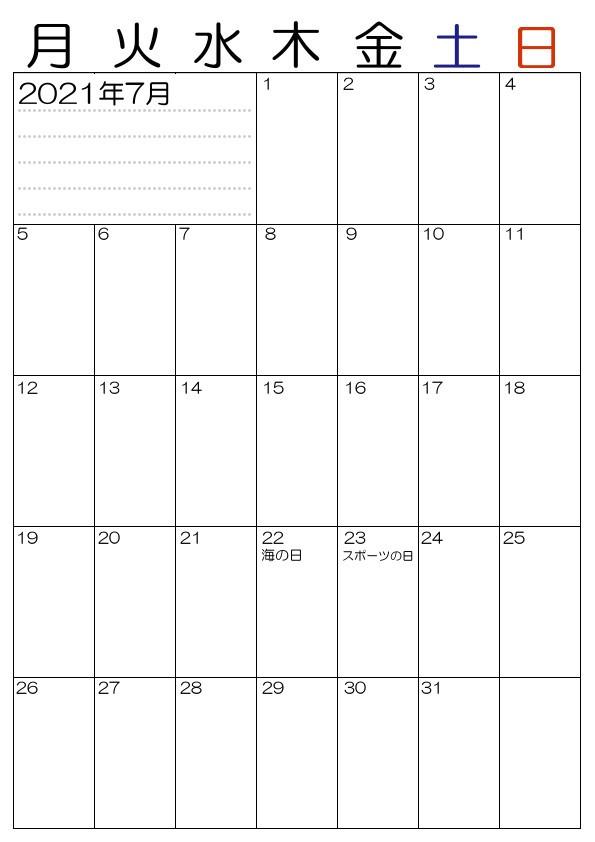 | 月 | 火 | 水 | 木 | 金 | 土 | 日 |
|---|---|---|---|---|---|---|
| 2021年7月 | | | 1 | 2 | 3 | 4 |
| 5 | 6 | 7 | 8 | 9 | 10 | 11 |
| 12 | 13 | 14 | 15 | 16 | 17 | 18 |
| 19 | 20 | 21 | 22 海の日 | 23 スポーツの日 | 24 | 25 |
| 26 | 27 | 28 | 29 | 30 | 31 | |